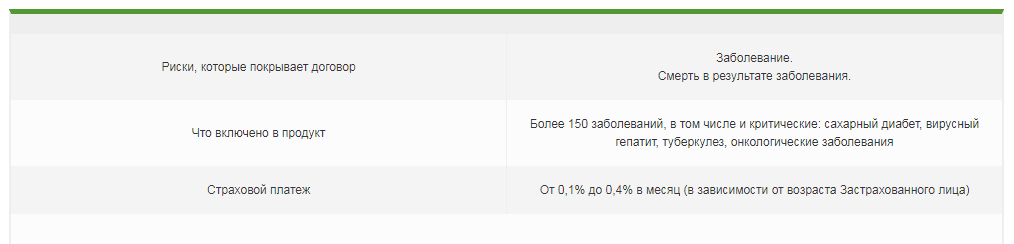 | Риски, которые покрывает договор | Заболевание. Смерть в результате заболевания. |
|---|---|
| Что включено в продукт | Более 150 заболеваний, в том числе и критические: сахарный диабет, вирусный гепатит, туберкулез, онкологические заболевания |
| Страховой платеж | От 0,1% до 0,4% в месяц (в зависимости от возраста Застрахованного лица) |